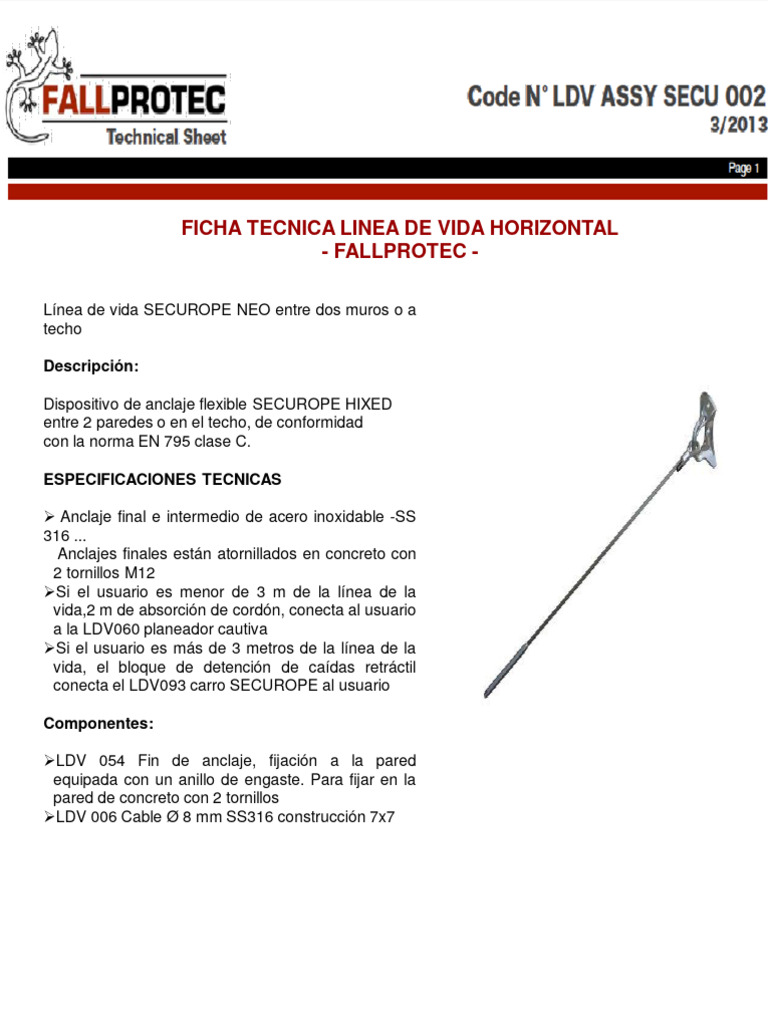 FALLPROTEC
Technical Sheet

Code N° LDV ASSY SECU 002
3/2013

Page 1

FICHA TECNICA LINEA DE VIDA HORIZONTAL
- FALLPROTEC -

Línea de vida SECUROPE NEO entre dos muros o a techo

Descripción:

Dispositivo de anclaje flexible SECUROPE HIXED entre 2 paredes o en el techo, de conformidad con la norma EN 795 clase C.

ESPECIFICACIONES TECNICAS

➢ Anclaje final e intermedio de acero inoxidable -SS 316 ...
Anclajes finales están atornillados en concreto con 2 tornillos M12
➢Si el usuario es menor de 3 m de la línea de la vida,2 m de absorción de cordón, conecta al usuario a la LDV060 planeador cautiva
➢Si el usuario es más de 3 metros de la línea de la vida, el bloque de detención de caídas retráctil conecta el LDV093 carro SECUROPE al usuario

Componentes:

➢LDV 054 Fin de anclaje, fijación a la pared equipada con un anillo de engaste. Para fijar en la pared de concreto con 2 tornillos
➢LDV 006 Cable Ø 8 mm SS316 construcción 7x7